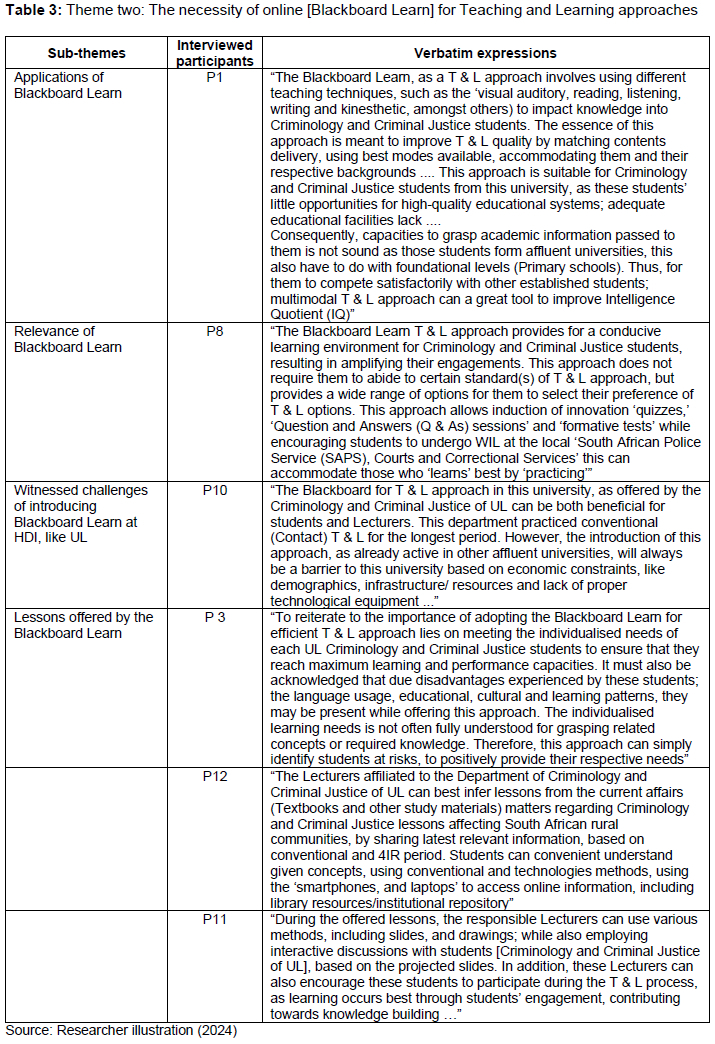 **Table 3:** Theme two: The necessity of online [Blackboard Learn] for Teaching and Learning approaches

| Sub-themes | Interviewed participants | Verbatim expressions |
|---|---|---|
| Applications of Blackboard Learn | P1 | "The Blackboard Learn, as a T & L approach involves using different teaching techniques, such as the 'visual auditory, reading, listening, writing and kinesthetic, amongst others) to impact knowledge into Criminology and Criminal Justice students. The essence of this approach is meant to improve T & L quality by matching contents delivery, using best modes available, accommodating them and their respective backgrounds .... This approach is suitable for Criminology and Criminal Justice students from this university, as these students' little opportunities for high-quality educational systems; adequate educational facilities lack .... Consequently, capacities to grasp academic information passed to them is not sound as those students form affluent universities, this also have to do with foundational levels (Primary schools). Thus, for them to compete satisfactorily with other established students; multimodal T & L approach can a great tool to improve Intelligence Quotient (IQ)" |
| Relevance of Blackboard Learn | P8 | "The Blackboard Learn T & L approach provides for a conducive learning environment for Criminology and Criminal Justice students, resulting in amplifying their engagements. This approach does not require them to abide to certain standard(s) of T & L approach, but provides a wide range of options for them to select their preference of T & L options. This approach allows induction of innovation 'quizzes,' 'Question and Answers (Q & As) sessions' and 'formative tests' while encouraging students to undergo WIL at the local 'South African Police Service (SAPS), Courts and Correctional Services' this can accommodate those who 'learns' best by 'practicing'" |
| Witnessed challenges of introducing Blackboard Learn at HDI, like UL | P10 | "The Blackboard for T & L approach in this university, as offered by the Criminology and Criminal Justice of UL can be both beneficial for students and Lecturers. This department practiced conventional (Contact) T & L for the longest period. However, the introduction of this approach, as already active in other affluent universities, will always be a barrier to this university based on economic constraints, like demographics, infrastructure/ resources and lack of proper technological equipment ..." |
| Lessons offered by the Blackboard Learn | P 3 | "To reiterate to the importance of adopting the Blackboard Learn for efficient T & L approach lies on meeting the individualised needs of each UL Criminology and Criminal Justice students to ensure that they reach maximum learning and performance capacities. It must also be acknowledged that due disadvantages experienced by these students; the language usage, educational, cultural and learning patterns, they may be present while offering this approach. The individualised learning needs is not often fully understood for grasping related concepts or required knowledge. Therefore, this approach can simply identify students at risks, to positively provide their respective needs" |
| | P12 | "The Lecturers affiliated to the Department of Criminology and Criminal Justice of UL can best infer lessons from the current affairs (Textbooks and other study materials) matters regarding Criminology and Criminal Justice lessons affecting South African rural communities, by sharing latest relevant information, based on conventional and 4IR period. Students can convenient understand given concepts, using conventional and technologies methods, using the 'smartphones, and laptops' to access online information, including library resources/institutional repository" |
| | P11 | "During the offered lessons, the responsible Lecturers can use various methods, including slides, and drawings; while also employing interactive discussions with students [Criminology and Criminal Justice of UL], based on the projected slides. In addition, these Lecturers can also encourage these students to participate during the T & L process, as learning occurs best through students' engagement, contributing towards knowledge building ..." |

Source: Researcher illustration (2024)